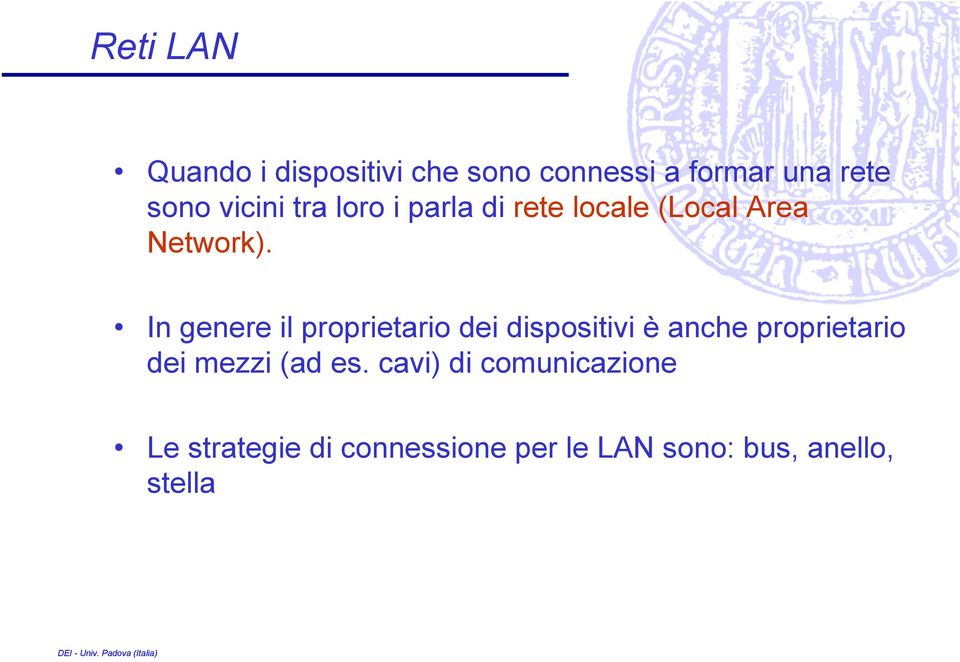 Reti LAN

• Quando i dispositivi che sono connessi a formar una rete sono vicini tra loro i parla di rete locale (Local Area Network).

• In genere il proprietario dei dispositivi è anche proprietario dei mezzi (ad es. cavi) di comunicazione

• Le strategie di connessione per le LAN sono: bus, anello, stella

DEI - Univ. Padova (Italia)